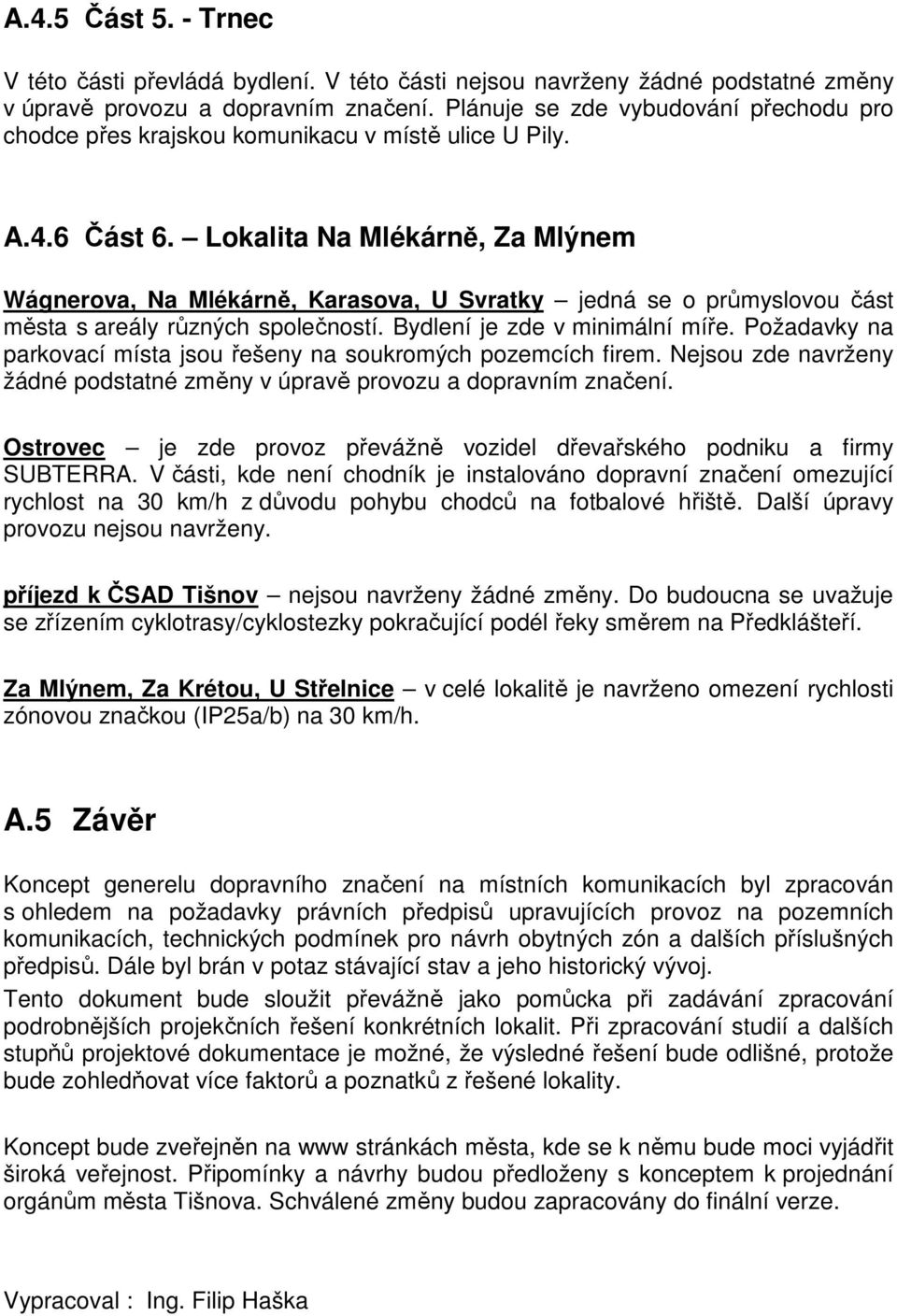 A.4.5 Část 5. - Trnec

V této části převládá bydlení. V této části nejsou navrženy žádné podstatné změny v úpravě provozu a dopravním značení. Plánuje se zde vybudování přechodu pro chodce přes krajskou komunikacu v místě ulice U Pily.

A.4.6 Část 6. – Lokalita Na Mlékárně, Za Mlýnem

Wágnerova, Na Mlékárně, Karasova, U Svratky – jedná se o průmyslovou část města s areály různých společností. Bydlení je zde v minimální míře. Požadavky na parkovací místa jsou řešeny na soukromých pozemcích firem. Nejsou zde navrženy žádné podstatné změny v úpravě provozu a dopravním značení.

Ostrovec – je zde provoz převážně vozidel dřevařského podniku a firmy SUBTERRA. V části, kde není chodník je instalováno dopravní značení omezující rychlost na 30 km/h z důvodu pohybu chodců na fotbalové hřiště. Další úpravy provozu nejsou navrženy.

příjezd k ČSAD Tišnov – nejsou navrženy žádné změny. Do budoucna se uvažuje se zřízením cyklotrasy/cyklostezky pokračující podél řeky směrem na Předklášteří.

Za Mlýnem, Za Krétou, U Střelnice – v celé lokalitě je navrženo omezení rychlosti zónovou značkou (IP25a/b) na 30 km/h.

A.5 Závěr

Koncept generelu dopravního značení na místních komunikacích byl zpracován s ohledem na požadavky právních předpisů upravujících provoz na pozemních komunikacích, technických podmínek pro návrh obytných zón a dalších příslušných předpisů. Dále byl brán v potaz stávající stav a jeho historický vývoj.

Tento dokument bude sloužit převážně jako pomůcka při zadávání zpracování podrobnějších projekčních řešení konkrétních lokalit. Při zpracování studií a dalších stupňů projektové dokumentace je možné, že výsledné řešení bude odlišné, protože bude zohledňovat více faktorů a poznatků z řešené lokality.

Koncept bude zveřejněn na www stránkách města, kde se k němu bude moci vyjádřit široká veřejnost. Připomínky a návrhy budou předloženy s konceptem k projednání orgánům města Tišnova. Schválené změny budou zapracovány do finální verze.

Vypracoval : Ing. Filip Haška